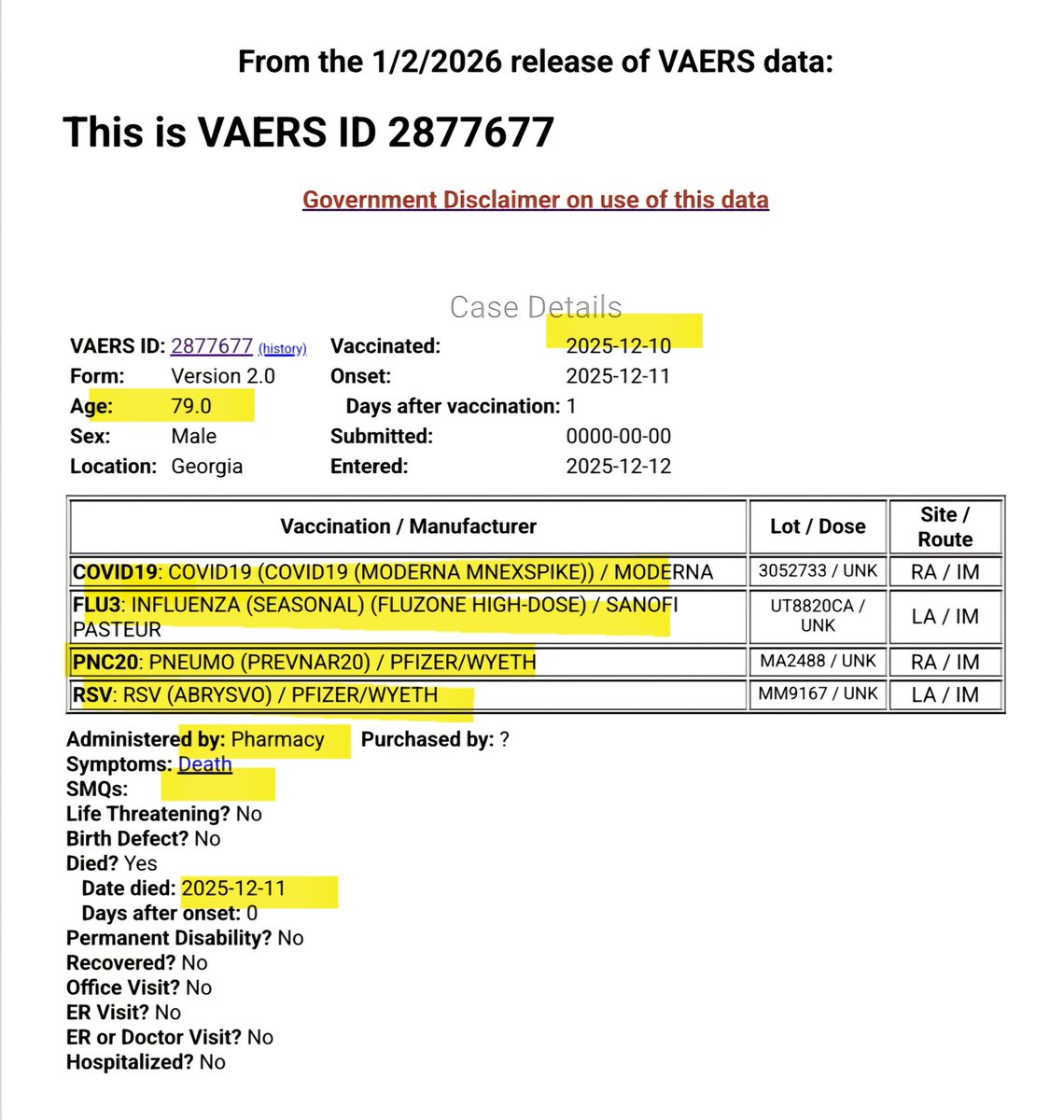 From the 1/2/2026 release of VAERS data:

This is VAERS ID 2877677

Government Disclaimer on use of this data

Case Details

VAERS ID: 2877677 (history)
Form: Version 2.0
Age: 79.0
Sex: Male
Location: Georgia

Vaccinated: 2025-12-10
Onset: 2025-12-11
Days after vaccination: 1
Submitted: 0000-00-00
Entered: 2025-12-12

| Vaccination / Manufacturer | Lot / Dose | Site / Route |
|---|---|---|
| COVID19: COVID19 (COVID19 (MODERNA MNEXSPIKE)) / MODERNA | 3052733 / UNK | RA / IM |
| FLU3: INFLUENZA (SEASONAL) (FLUZONE HIGH-DOSE) / SANOFI PASTEUR | UT8820CA / UNK | LA / IM |
| PNC20: PNEUMO (PREVNAR20) / PFIZER/WYETH | MA2488 / UNK | RA / IM |
| RSV: RSV (ABRYSVO) / PFIZER/WYETH | MM9167 / UNK | LA / IM |

Administered by: Pharmacy
Purchased by: ?
Symptoms: Death
SMQs:
Life Threatening? No
Birth Defect? No
Died? Yes
Date died: 2025-12-11
Days after onset: 0
Permanent Disability? No
Recovered? No
Office Visit? No
ER Visit? No
ER or Doctor Visit? No
Hospitalized? No